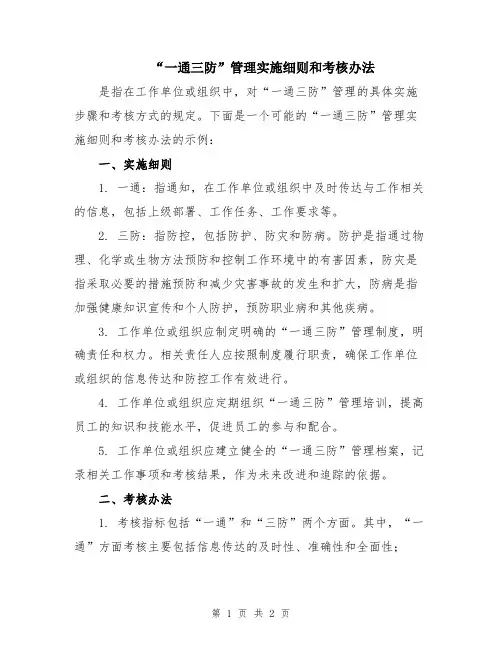 “一通三防”管理实施细则和考核办法

是指在工作单位或组织中，对“一通三防”管理的具体实施步骤和考核方式的规定。下面是一个可能的“一通三防”管理实施细则和考核办法的示例：

一、实施细则

1. 一通：指通知，在工作单位或组织中及时传达与工作相关的信息，包括上级部署、工作任务、工作要求等。

2. 三防：指防控，包括防护、防灾和防病。防护是指通过物理、化学或生物方法预防和控制工作环境中的有害因素，防灾是指采取必要的措施预防和减少灾害事故的发生和扩大，防病是指加强健康知识宣传和个人防护，预防职业病和其他疾病。

3. 工作单位或组织应制定明确的“一通三防”管理制度，明确责任和权力。相关责任人应按照制度履行职责，确保工作单位或组织的信息传达和防控工作有效进行。

4. 工作单位或组织应定期组织“一通三防”管理培训，提高员工的知识和技能水平，促进员工的参与和配合。

5. 工作单位或组织应建立健全的“一通三防”管理档案，记录相关工作事项和考核结果，作为未来改进和追踪的依据。

二、考核办法

1. 考核指标包括“一通”和“三防”两个方面。其中，“一通”方面考核主要包括信息传达的及时性、准确性和全面性；

第 1 页 共 2 页